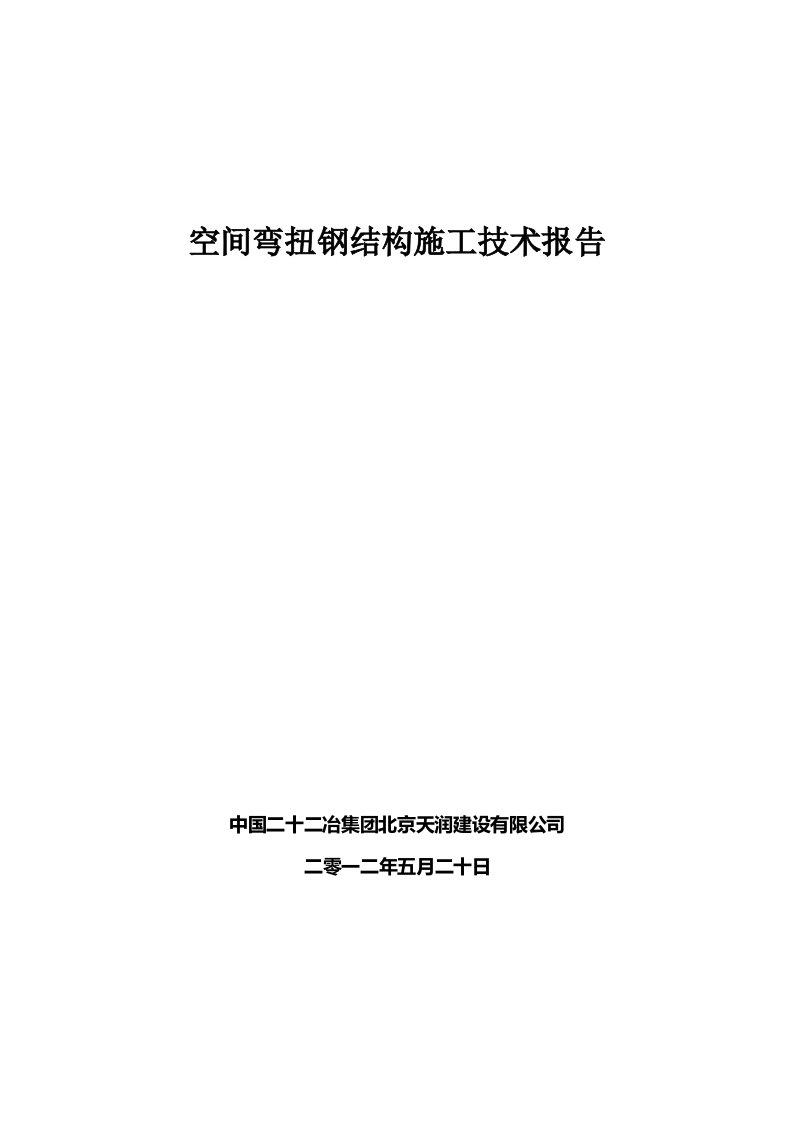 空间弯扭钢结构施工技术报告

中国二十二冶集团北京天润建设有限公司

二零一二年五月二十日